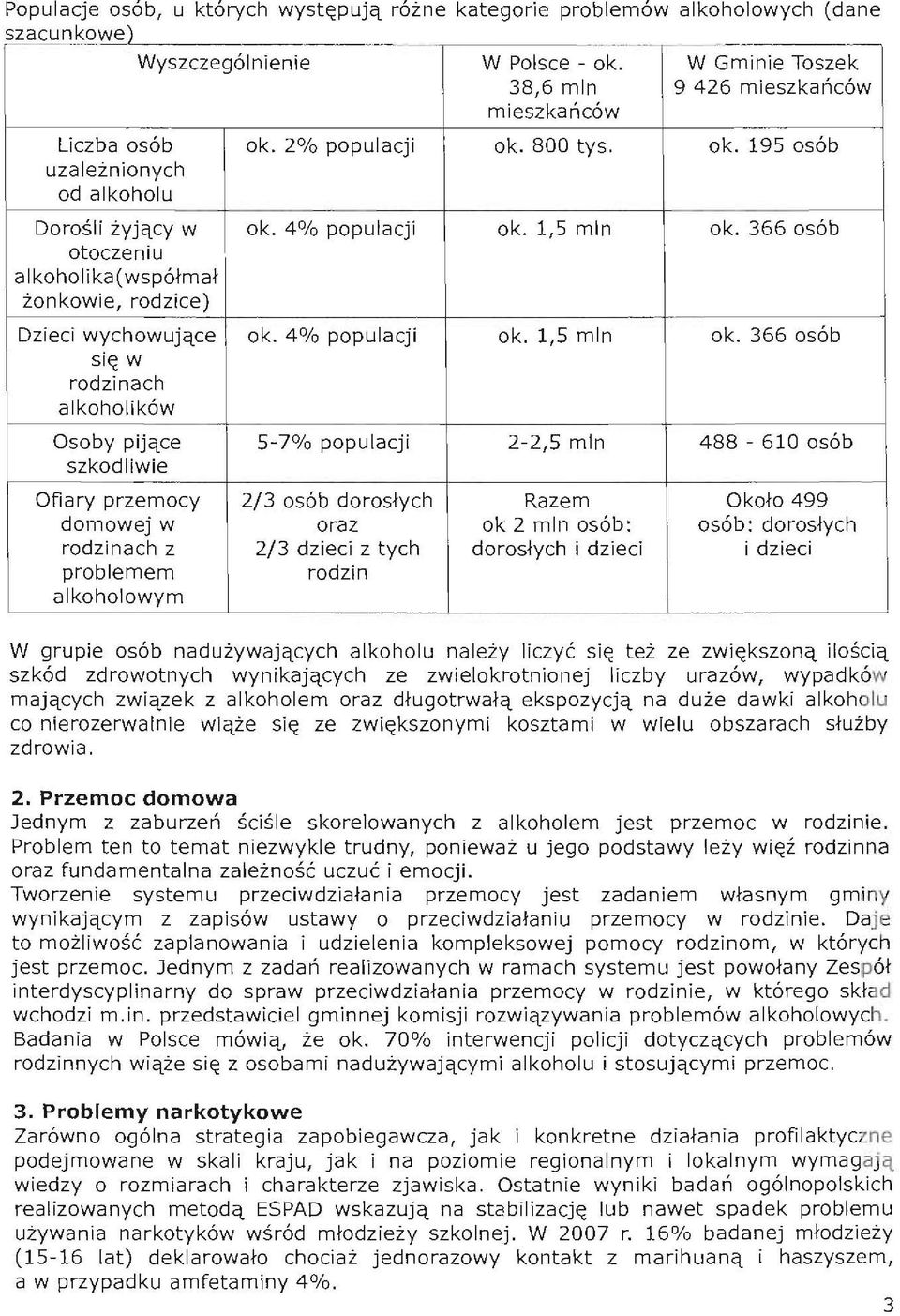 Populacje osób, u których występują różne kategorie problemów alkoholowych (dane szacunkowe)

| Wyszczególnienie | | W Polsce - ok. 38,6 mln mieszkańców | W Gminie Toszek 9 426 mieszkańców |
|---|---|---|---|
| Liczba osób uzależnionych od alkoholu | ok. 2% populacji | ok. 800 tys. | ok. 195 osób |
| Dorośli żyjący w otoczeniu alkoholika(współmałżonkowie, rodzice) | ok. 4% populacji | ok. 1,5 mln | ok. 366 osób |
| Dzieci wychowujące się w rodzinach alkoholików | ok. 4% populacji | ok. 1,5 mln | ok. 366 osób |
| Osoby pijące szkodliwie | 5-7% populacji | 2-2,5 mln | 488 - 610 osób |
| Ofiary przemocy domowej w rodzinach z problemem alkoholowym | 2/3 osób dorosłych oraz 2/3 dzieci z tych rodzin | Razem ok 2 mln osób: dorosłych i dzieci | Około 499 osób: dorosłych i dzieci |

W grupie osób nadużywających alkoholu należy liczyć się też ze zwiększoną ilością szkód zdrowotnych wynikających ze zwielokrotnionej liczby urazów, wypadków mających związek z alkoholem oraz długotrwałą ekspozycją na duże dawki alkoholu co nierozerwalnie wiąże się ze zwiększonymi kosztami w wielu obszarach służby zdrowia.

2. Przemoc domowa
Jednym z zaburzeń ściśle skorelowanych z alkoholem jest przemoc w rodzinie. Problem ten to temat niezwykle trudny, ponieważ u jego podstawy leży więź rodzinna oraz fundamentalna zależność uczuć i emocji.
Tworzenie systemu przeciwdziałania przemocy jest zadaniem własnym gminy wynikającym z zapisów ustawy o przeciwdziałaniu przemocy w rodzinie. Daje to możliwość zaplanowania i udzielenia kompleksowej pomocy rodzinom, w których jest przemoc. Jednym z zadań realizowanych w ramach systemu jest powołany Zespół interdyscyplinarny do spraw przeciwdziałania przemocy w rodzinie, w którego skład wchodzi m.in. przedstawiciel gminnej komisji rozwiązywania problemów alkoholowych. Badania w Polsce mówią, że ok. 70% interwencji policji dotyczących problemów rodzinnych wiąże się z osobami nadużywającymi alkoholu i stosującymi przemoc.

3. Problemy narkotykowe
Zarówno ogólna strategia zapobiegawcza, jak i konkretne działania profilaktyczne podejmowane w skali kraju, jak i na poziomie regionalnym i lokalnym wymagają wiedzy o rozmiarach i charakterze zjawiska. Ostatnie wyniki badań ogólnopolskich realizowanych metodą ESPAD wskazują na stabilizację lub nawet spadek problemu używania narkotyków wśród młodzieży szkolnej. W 2007 r. 16% badanej młodzieży (15-16 lat) deklarowało chociaż jednorazowy kontakt z marihuaną i haszyszem, a w przypadku amfetaminy 4%.

3